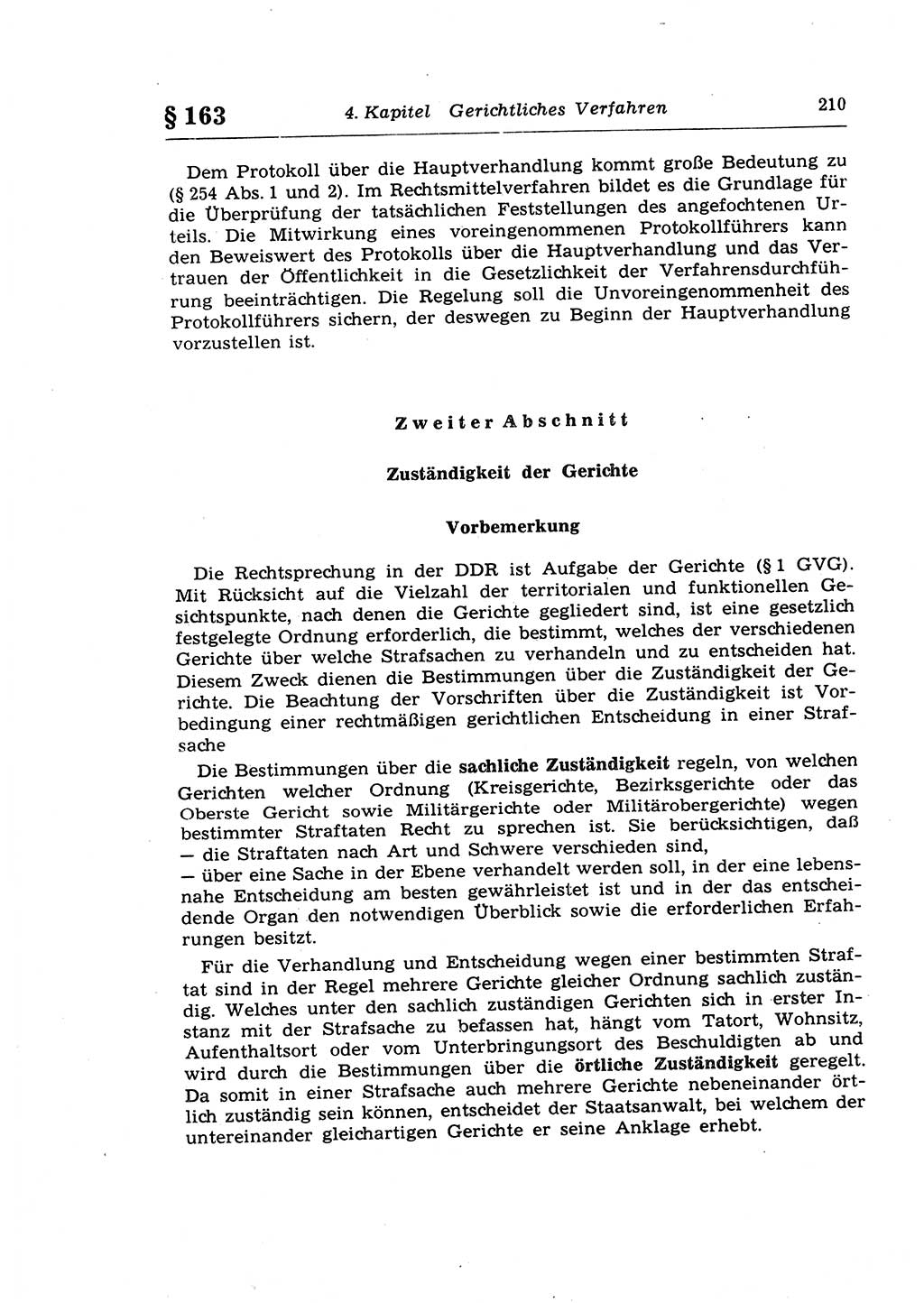 § 163 4. Kapitel Gerichtliches Verfahren 210

Dem Protokoll über die Hauptverhandlung kommt große Bedeutung zu (§ 254 Abs. 1 und 2). Im Rechtsmittelverfahren bildet es die Grundlage für die Überprüfung der tatsächlichen Feststellungen des angefochtenen Urteils. Die Mitwirkung eines voreingenommenen Protokollführers kann den Beweiswert des Protokolls über die Hauptverhandlung und das Vertrauen der Öffentlichkeit in die Gesetzlichkeit der Verfahrensdurchführung beeinträchtigen. Die Regelung soll die Unvoreingenommenheit des Protokollführers sichern, der deswegen zu Beginn der Hauptverhandlung vorzustellen ist.

Zweiter Abschnitt

Zuständigkeit der Gerichte

Vorbemerkung

Die Rechtsprechung in der DDR ist Aufgabe der Gerichte (§ 1 GVG). Mit Rücksicht auf die Vielzahl der territorialen und funktionellen Gesichtspunkte, nach denen die Gerichte gegliedert sind, ist eine gesetzlich festgelegte Ordnung erforderlich, die bestimmt, welches der verschiedenen Gerichte über welche Strafsachen zu verhandeln und zu entscheiden hat. Diesem Zweck dienen die Bestimmungen über die Zuständigkeit der Gerichte. Die Beachtung der Vorschriften über die Zuständigkeit ist Vorbedingung einer rechtmäßigen gerichtlichen Entscheidung in einer Strafsache

Die Bestimmungen über die sachliche Zuständigkeit regeln, von welchen Gerichten welcher Ordnung (Kreisgerichte, Bezirksgerichte oder das Oberste Gericht sowie Militärgerichte oder Militärobergerichte) wegen bestimmter Straftaten Recht zu sprechen ist. Sie berücksichtigen, daß
— die Straftaten nach Art und Schwere verschieden sind,
— über eine Sache in der Ebene verhandelt werden soll, in der eine lebensnahe Entscheidung am besten gewährleistet ist und in der das entscheidende Organ den notwendigen Überblick sowie die erforderlichen Erfahrungen besitzt.

Für die Verhandlung und Entscheidung wegen einer bestimmten Straftat sind in der Regel mehrere Gerichte gleicher Ordnung sachlich zuständig. Welches unter den sachlich zuständigen Gerichten sich in erster Instanz mit der Strafsache zu befassen hat, hängt vom Tatort, Wohnsitz, Aufenthaltsort oder vom Unterbringungsort des Beschuldigten ab und wird durch die Bestimmungen über die örtliche Zuständigkeit geregelt. Da somit in einer Strafsache auch mehrere Gerichte nebeneinander örtlich zuständig sein können, entscheidet der Staatsanwalt, bei welchem der untereinander gleichartigen Gerichte er seine Anklage erhebt.